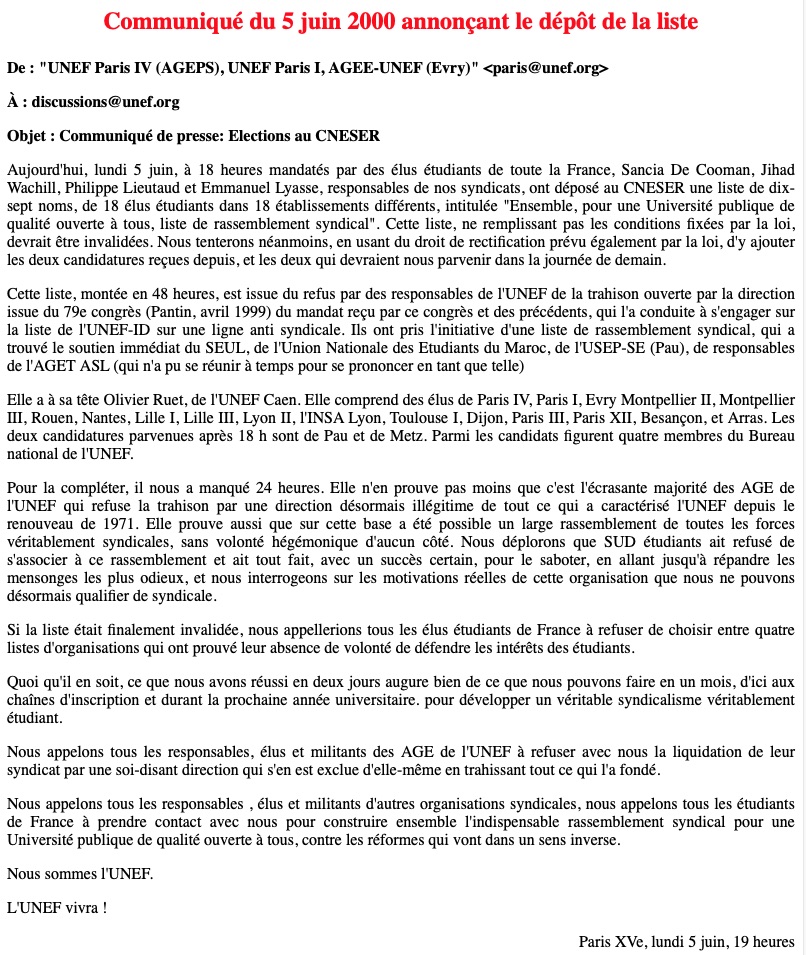 Communiqué du 5 juin 2000 annonçant le dépôt de la liste

De : "UNEF Paris IV (AGEPS), UNEF Paris I, AGEE-UNEF (Evry)" <paris@unef.org>

À : discussions@unef.org

Objet : Communiqué de presse: Elections au CNESER

Aujourd'hui, lundi 5 juin, à 18 heures mandatés par des élus étudiants de toute la France, Sancia De Cooman, Jihad Wachill, Philippe Lieutaud et Emmanuel Lyasse, responsables de nos syndicats, ont déposé au CNESER une liste de dix-sept noms, de 18 élus étudiants dans 18 établissements différents, intitulée "Ensemble, pour une Université publique de qualité ouverte à tous, liste de rassemblement syndical". Cette liste, ne remplissant pas les conditions fixées par la loi, devrait être invalidées. Nous tenterons néanmoins, en usant du droit de rectification prévu également par la loi, d'y ajouter les deux candidatures reçues depuis, et les deux qui devraient nous parvenir dans la journée de demain.

Cette liste, montée en 48 heures, est issue du refus par des responsables de l'UNEF de la trahison ouverte par la direction issue du 79e congrès (Pantin, avril 1999) du mandat reçu par ce congrès et des précédents, qui l'a conduite à s'engager sur la liste de l'UNEF-ID sur une ligne anti syndicale. Ils ont pris l'initiative d'une liste de rassemblement syndical, qui a trouvé le soutien immédiat du SEUL, de l'Union Nationale des Etudiants du Maroc, de l'USEP-SE (Pau), de responsables de l'AGET ASL (qui n'a pu se réunir à temps pour se prononcer en tant que telle)

Elle a à sa tête Olivier Ruet, de l'UNEF Caen. Elle comprend des élus de Paris IV, Paris I, Evry Montpellier II, Montpellier III, Rouen, Nantes, Lille I, Lille III, Lyon II, l'INSA Lyon, Toulouse I, Dijon, Paris III, Paris XII, Besançon, et Arras. Les deux candidatures parvenues après 18 h sont de Pau et de Metz. Parmi les candidats figurent quatre membres du Bureau national de l'UNEF.

Pour la compléter, il nous a manqué 24 heures. Elle n'en prouve pas moins que c'est l'écrasante majorité des AGE de l'UNEF qui refuse la trahison par une direction désormais illégitime de tout ce qui a caractérisé l'UNEF depuis le renouveau de 1971. Elle prouve aussi que sur cette base a été possible un large rassemblement de toutes les forces véritablement syndicales, sans volonté hégémonique d'aucun côté. Nous déplorons que SUD étudiants ait refusé de s'associer à ce rassemblement et ait tout fait, avec un succès certain, pour le saboter, en allant jusqu'à répandre les mensonges les plus odieux, et nous interrogeons sur les motivations réelles de cette organisation que nous ne pouvons désormais qualifier de syndicale.

Si la liste était finalement invalidée, nous appellerions tous les élus étudiants de France à refuser de choisir entre quatre listes d'organisations qui ont prouvé leur absence de volonté de défendre les intérêts des étudiants.

Quoi qu'il en soit, ce que nous avons réussi en deux jours augure bien de ce que nous pouvons faire en un mois, d'ici aux chaînes d'inscription et durant la prochaine année universitaire. pour développer un véritable syndicalisme véritablement étudiant.

Nous appelons tous les responsables, élus et militants des AGE de l'UNEF à refuser avec nous la liquidation de leur syndicat par une soi-disant direction qui s'en est exclue d'elle-même en trahissant tout ce qui l'a fondé.

Nous appelons tous les responsables , élus et militants d'autres organisations syndicales, nous appelons tous les étudiants de France à prendre contact avec nous pour construire ensemble l'indispensable rassemblement syndical pour une Université publique de qualité ouverte à tous, contre les réformes qui vont dans un sens inverse.

Nous sommes l'UNEF.

L'UNEF vivra !

Paris XVe, lundi 5 juin, 19 heures